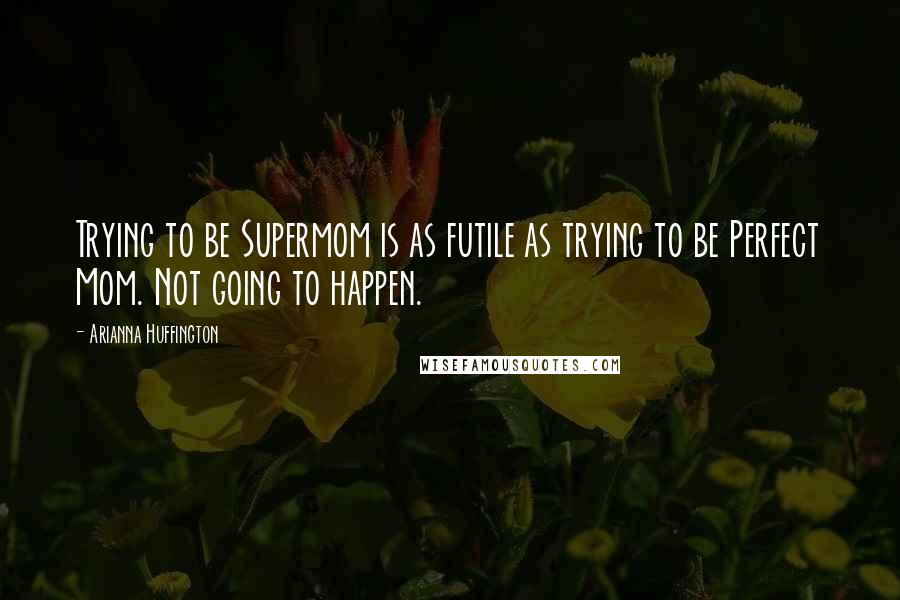 Trying to be Supermom is as futile as trying to be Perfect Mom. Not going to happen.

- Arianna Huffington

WISEFAMOUSQUOTES.COM